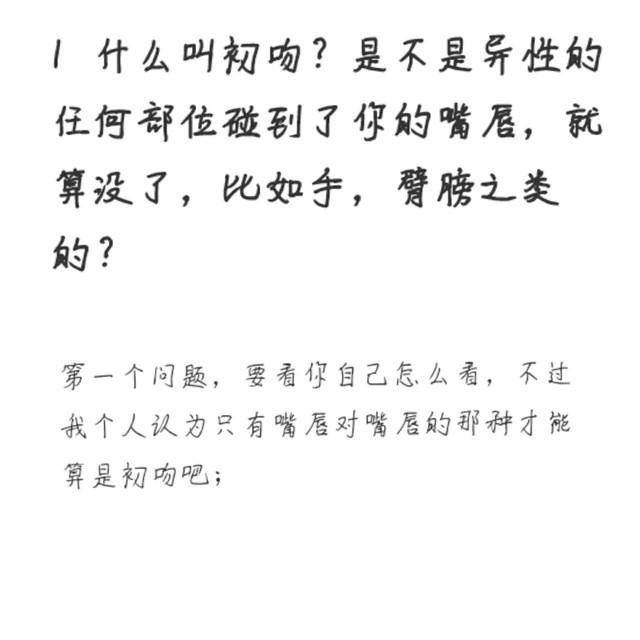 1 什么叫初吻？是不是异性的任何部位碰到了你的嘴唇，就算没了，比如手，臂膀之类的？

第一个问题，要看你自己怎么看，不过我个人认为只有嘴唇对嘴唇的那种才能算是初吻吧；